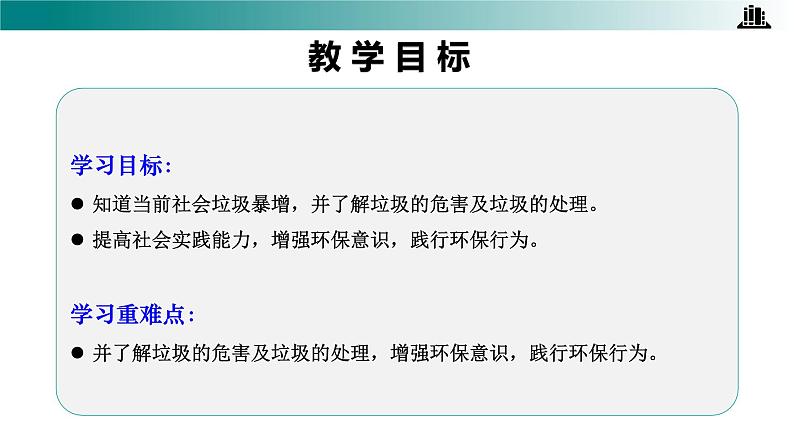 教学目标

学习目标:

● 知道当前社会垃圾暴增，并了解垃圾的危害及垃圾的处理。

● 提高社会实践能力，增强环保意识，践行环保行为。

学习重难点:

● 并了解垃圾的危害及垃圾的处理，增强环保意识，践行环保行为。